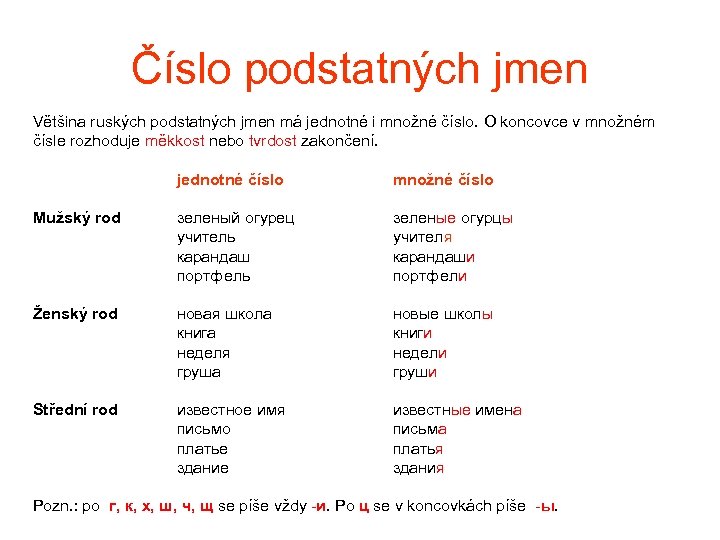 Číslo podstatných jmen

Většina ruských podstatných jmen má jednotné i množné číslo. O koncovce v množném čísle rozhoduje měkkost nebo tvrdost zakončení.

| | jednotné číslo | množné číslo |
|---|---|---|
| Mužský rod | зеленый огурец | зеленые огурцы |
| | учитель | учителя |
| | карандаш | карандаши |
| | портфель | портфели |
| Ženský rod | новая школа | новые школы |
| | книга | книги |
| | неделя | недели |
| | груша | груши |
| Střední rod | известное имя | известные имена |
| | письмо | письма |
| | платье | платья |
| | здание | здания |

Pozn.: po г, к, х, ш, ч, щ se píše vždy -и. Po ц se v koncovkách píše -ы.